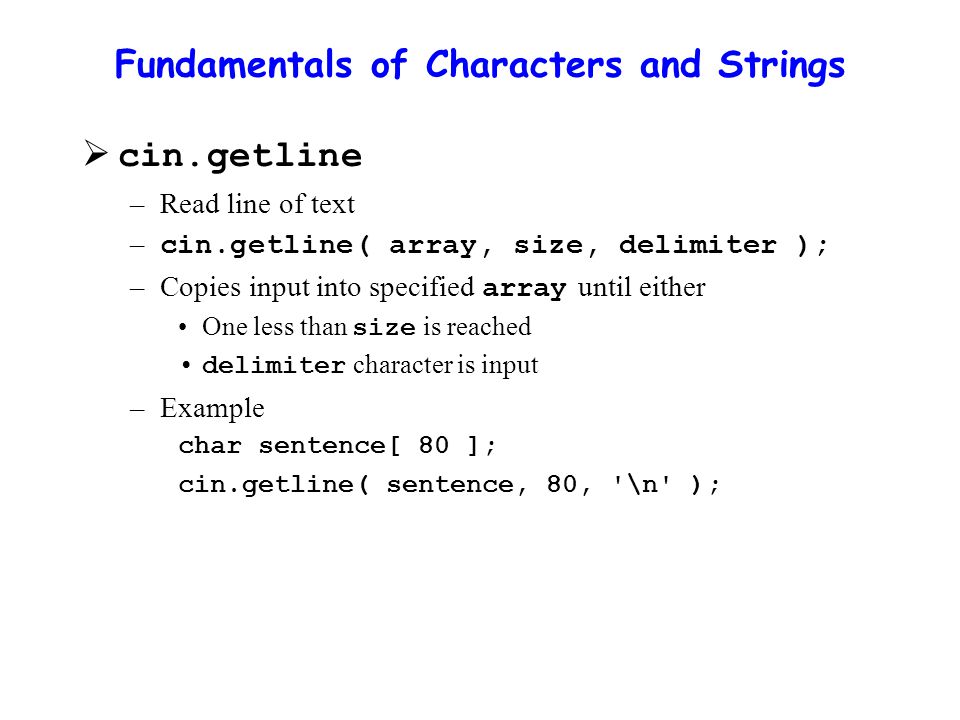 Fundamentals of Characters and Strings

➢ cin.getline

– Read line of text

– cin.getline( array, size, delimiter );

– Copies input into specified array until either

• One less than size is reached

• delimiter character is input

– Example

char sentence[ 80 ];

cin.getline( sentence, 80, '\n' );